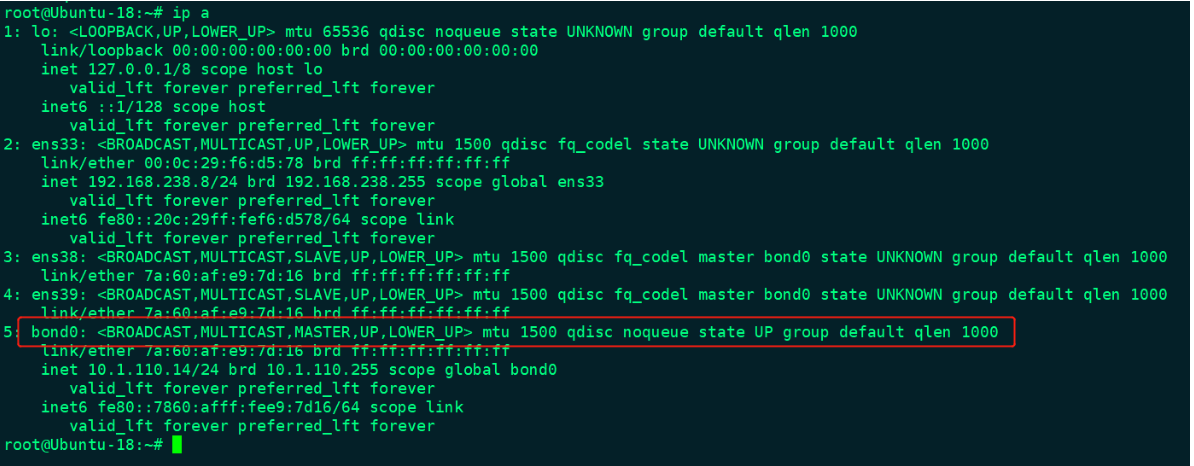 root@Ubuntu-18:~# ip a
1: lo: <LOOPBACK,UP,LOWER_UP> mtu 65536 qdisc noqueue state UNKNOWN group default qlen 1000
    link/loopback 00:00:00:00:00:00 brd 00:00:00:00:00:00
    inet 127.0.0.1/8 scope host lo
       valid_lft forever preferred_lft forever
    inet6 ::1/128 scope host
       valid_lft forever preferred_lft forever
2: ens33: <BROADCAST,MULTICAST,UP,LOWER_UP> mtu 1500 qdisc fq_codel state UNKNOWN group default qlen 1000
    link/ether 00:0c:29:f6:d5:78 brd ff:ff:ff:ff:ff:ff
    inet 192.168.238.8/24 brd 192.168.238.255 scope global ens33
       valid_lft forever preferred_lft forever
    inet6 fe80::20c:29ff:fef6:d578/64 scope link
       valid_lft forever preferred_lft forever
3: ens38: <BROADCAST,MULTICAST,SLAVE,UP,LOWER_UP> mtu 1500 qdisc fq_codel master bond0 state UNKNOWN group default qlen 1000
    link/ether 7a:60:af:e9:7d:16 brd ff:ff:ff:ff:ff:ff
4: ens39: <BROADCAST,MULTICAST,SLAVE,UP,LOWER_UP> mtu 1500 qdisc fq_codel master bond0 state UNKNOWN group default qlen 1000
    link/ether 7a:60:af:e9:7d:16 brd ff:ff:ff:ff:ff:ff
5: bond0: <BROADCAST,MULTICAST,MASTER,UP,LOWER_UP> mtu 1500 qdisc noqueue state UP group default qlen 1000
    link/ether 7a:60:af:e9:7d:16 brd ff:ff:ff:ff:ff:ff
    inet 10.1.110.14/24 brd 10.1.110.255 scope global bond0
       valid_lft forever preferred_lft forever
    inet6 fe80::7860:afff:fee9:7d16/64 scope link
       valid_lft forever preferred_lft forever
root@Ubuntu-18:~#